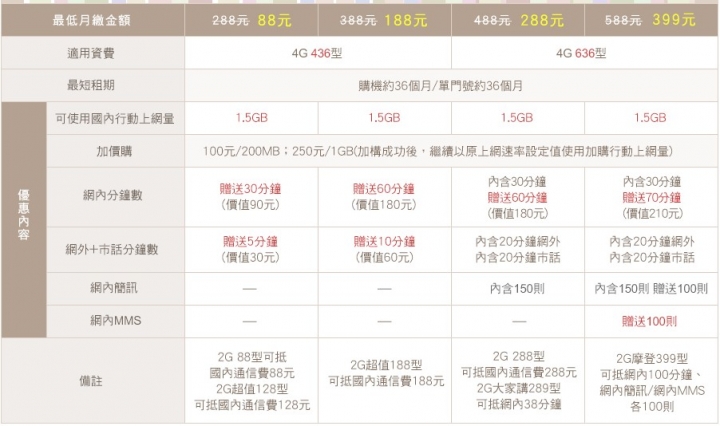 | 最低月繳金額 | | 288元 88元 | 388元 188元 | 488元 288元 | 588元 399元 |
|---|---|---|---|---|---|
| 適用資費 | | 4G 436型 | | 4G 636型 | |
| 最短租期 | | 購機約36個月/單門號約36個月 | | | |
| 優惠內容 | 可使用國內行動上網量 | 1.5GB | 1.5GB | 1.5GB | 1.5GB |
| | 加價購 | 100元/200MB；250元/1GB(加構成功後，繼續以原上網速率設定值使用加購行動上網量) | | | |
| | 網內分鐘數 | 贈送30分鐘 (價值90元) | 贈送60分鐘 (價值180元) | 內含30分鐘 贈送60分鐘 (價值180元) | 內含30分鐘 贈送70分鐘 (價值210元) |
| | 網外+市話分鐘數 | 贈送5分鐘 (價值30元) | 贈送10分鐘 (價值60元) | 內含20分鐘網外 內含20分鐘市話 | 內含20分鐘網外 內含20分鐘市話 |
| | 網內簡訊 | — | — | 內含150則 | 內含150則 贈送100則 |
| | 網內MMS | — | — | — | 贈送100則 |
| 備註 | | 2G 88型可抵 國內通信費88元 2G超值128型 可抵國內通信費128元 | 2G超值188型 可抵國內通信費188元 | 2G 288型 可抵國內通信費288元 2G大家講289型 可抵網內38分鐘 | 2G摩登399型 可抵網內100分鐘、網內簡訊/網內MMS 各100則 |